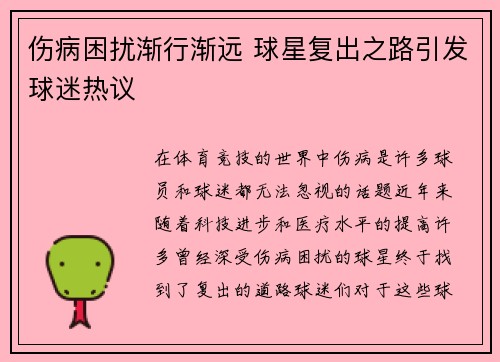 伤病困扰渐行渐远 球星复出之路引发球迷热议

在体育竞技的世界中伤病是许多球员和球迷都无法忽视的话题近年来随着科技进步和医疗水平的提高许多曾经深受伤病困扰的球星终于找到了复出的道路球迷们对于这些球